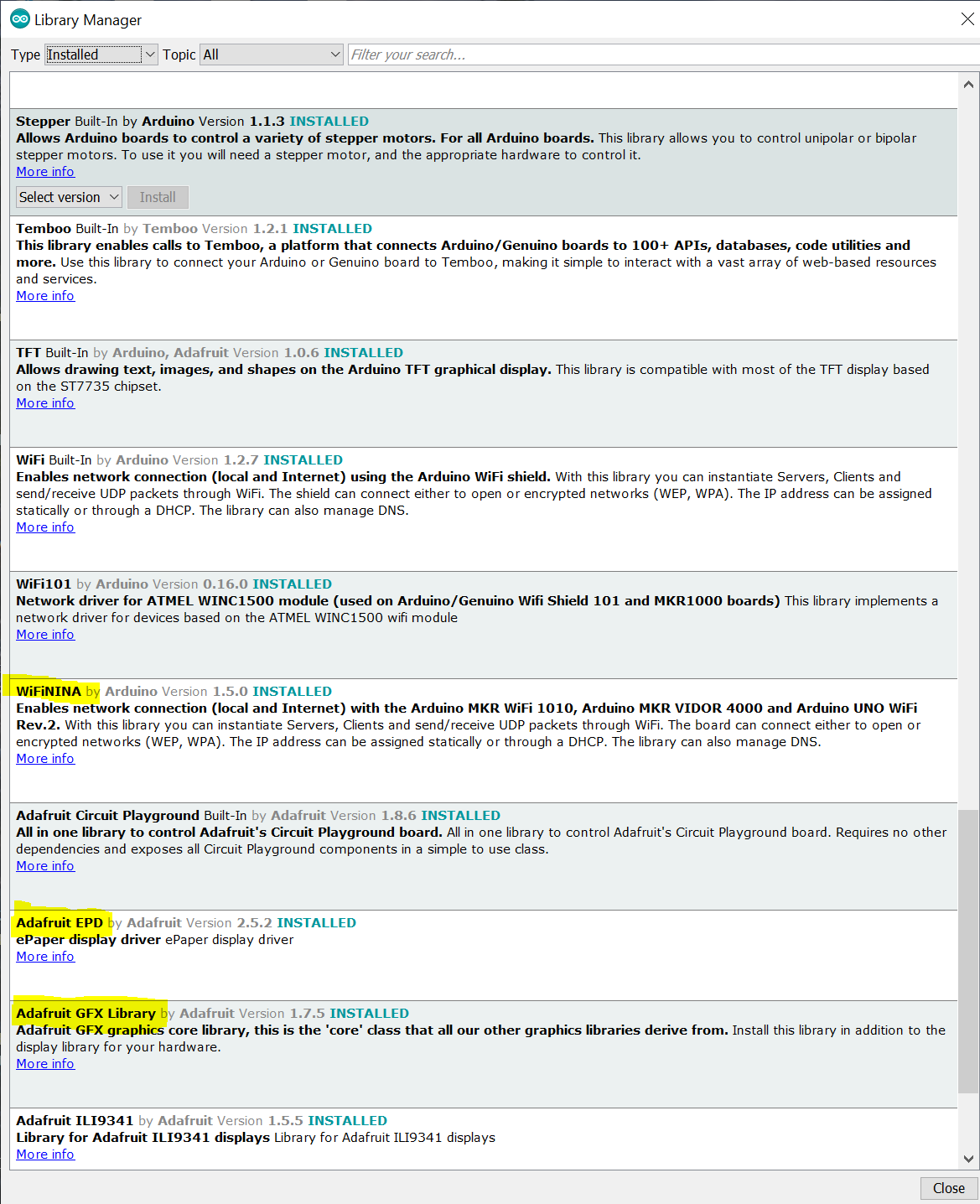 Library Manager

Type Installed Topic All Filter your search...

Stepper Built-In by Arduino Version 1.1.3 INSTALLED
Allows Arduino boards to control a variety of stepper motors. For all Arduino boards. This library allows you to control unipolar or bipolar stepper motors. To use it you will need a stepper motor, and the appropriate hardware to control it.
More info
Select version Install

Temboo Built-In by Temboo Version 1.2.1 INSTALLED
This library enables calls to Temboo, a platform that connects Arduino/Genuino boards to 100+ APIs, databases, code utilities and more. Use this library to connect your Arduino or Genuino board to Temboo, making it simple to interact with a vast array of web-based resources and services.
More info

TFT Built-In by Arduino, Adafruit Version 1.0.6 INSTALLED
Allows drawing text, images, and shapes on the Arduino TFT graphical display. This library is compatible with most of the TFT display based on the ST7735 chipset.
More info

WiFi Built-In by Arduino Version 1.2.7 INSTALLED
Enables network connection (local and Internet) using the Arduino WiFi shield. With this library you can instantiate Servers, Clients and send/receive UDP packets through WiFi. The shield can connect either to open or encrypted networks (WEP, WPA). The IP address can be assigned statically or through a DHCP. The library can also manage DNS.
More info

WiFi101 by Arduino Version 0.16.0 INSTALLED
Network driver for ATMEL WINC1500 module (used on Arduino/Genuino Wifi Shield 101 and MKR1000 boards) This library implements a network driver for devices based on the ATMEL WINC1500 wifi module
More info

WiFiNINA by Arduino Version 1.5.0 INSTALLED
Enables network connection (local and Internet) with the Arduino MKR WiFi 1010, Arduino MKR VIDOR 4000 and Arduino UNO WiFi Rev.2. With this library you can instantiate Servers, Clients and send/receive UDP packets through WiFi. The board can connect either to open or encrypted networks (WEP, WPA). The IP address can be assigned statically or through a DHCP. The library can also manage DNS.
More info

Adafruit Circuit Playground Built-In by Adafruit Version 1.8.6 INSTALLED
All in one library to control Adafruit's Circuit Playground board. All in one library to control Adafruit's Circuit Playground board. Requires no other dependencies and exposes all Circuit Playground components in a simple to use class.
More info

Adafruit EPD by Adafruit Version 2.5.2 INSTALLED
ePaper display driver ePaper display driver
More info

Adafruit GFX Library by Adafruit Version 1.7.5 INSTALLED
Adafruit GFX graphics core library, this is the 'core' class that all our other graphics libraries derive from. Install this library in addition to the display library for your hardware.
More info

Adafruit ILI9341 by Adafruit Version 1.5.5 INSTALLED
Library for Adafruit ILI9341 displays Library for Adafruit ILI9341 displays
More info

Close